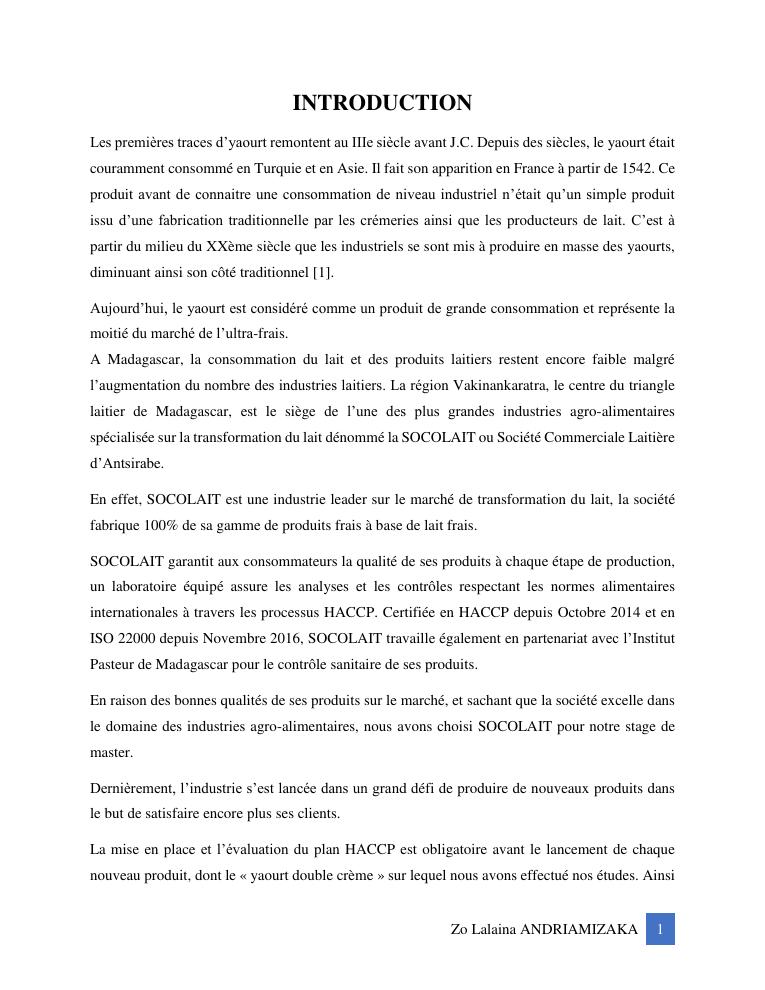 INTRODUCTION

Les premières traces d'yaourt remontent au IIIe siècle avant J.C. Depuis des siècles, le yaourt était couramment consommé en Turquie et en Asie. Il fait son apparition en France à partir de 1542. Ce produit avant de connaitre une consommation de niveau industriel n'était qu'un simple produit issu d'une fabrication traditionnelle par les crémeries ainsi que les producteurs de lait. C'est à partir du milieu du XXème siècle que les industriels se sont mis à produire en masse des yaourts, diminuant ainsi son côté traditionnel [1].

Aujourd'hui, le yaourt est considéré comme un produit de grande consommation et représente la moitié du marché de l'ultra-frais.
A Madagascar, la consommation du lait et des produits laitiers restent encore faible malgré l'augmentation du nombre des industries laitiers. La région Vakinankaratra, le centre du triangle laitier de Madagascar, est le siège de l'une des plus grandes industries agro-alimentaires spécialisée sur la transformation du lait dénommé la SOCOLAIT ou Société Commerciale Laitière d'Antsirabe.

En effet, SOCOLAIT est une industrie leader sur le marché de transformation du lait, la société fabrique 100% de sa gamme de produits frais à base de lait frais.

SOCOLAIT garantit aux consommateurs la qualité de ses produits à chaque étape de production, un laboratoire équipé assure les analyses et les contrôles respectant les normes alimentaires internationales à travers les processus HACCP. Certifiée en HACCP depuis Octobre 2014 et en ISO 22000 depuis Novembre 2016, SOCOLAIT travaille également en partenariat avec l'Institut Pasteur de Madagascar pour le contrôle sanitaire de ses produits.

En raison des bonnes qualités de ses produits sur le marché, et sachant que la société excelle dans le domaine des industries agro-alimentaires, nous avons choisi SOCOLAIT pour notre stage de master.

Dernièrement, l'industrie s'est lancée dans un grand défi de produire de nouveaux produits dans le but de satisfaire encore plus ses clients.

La mise en place et l'évaluation du plan HACCP est obligatoire avant le lancement de chaque nouveau produit, dont le « yaourt double crème » sur lequel nous avons effectué nos études. Ainsi

Zo Lalaina ANDRIAMIZAKA 1